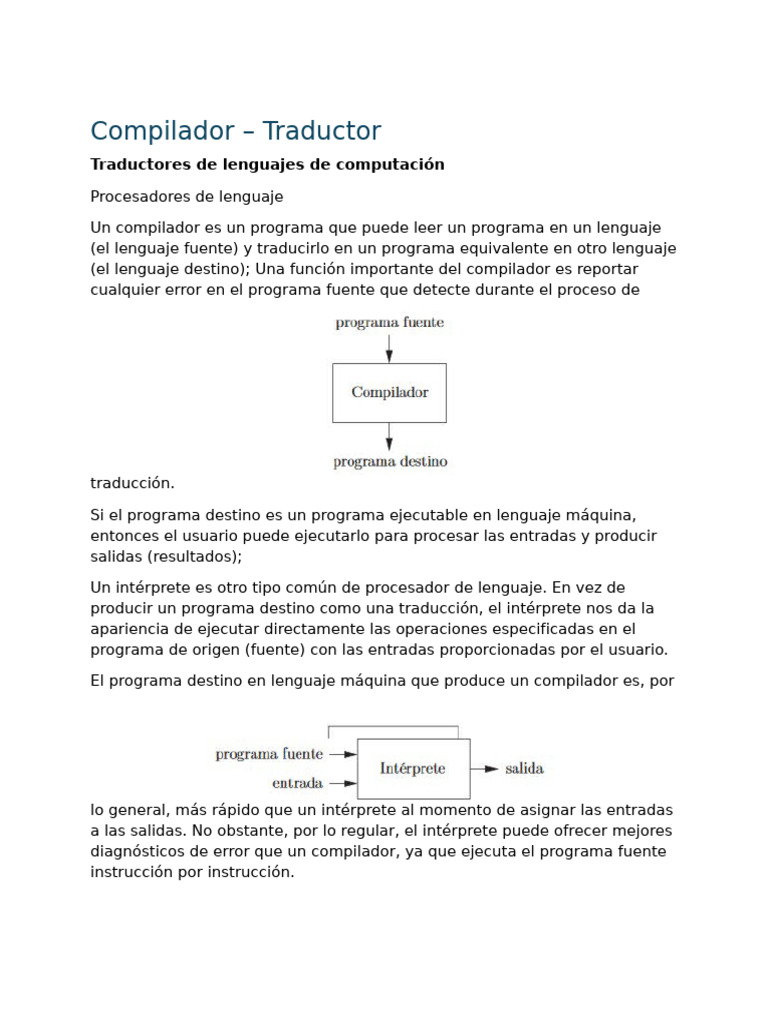 Compilador – Traductor

Traductores de lenguajes de computación

Procesadores de lenguaje

Un compilador es un programa que puede leer un programa en un lenguaje (el lenguaje fuente) y traducirlo en un programa equivalente en otro lenguaje (el lenguaje destino); Una función importante del compilador es reportar cualquier error en el programa fuente que detecte durante el proceso de

programa fuente

Compilador

programa destino

traducción.

Si el programa destino es un programa ejecutable en lenguaje máquina, entonces el usuario puede ejecutarlo para procesar las entradas y producir salidas (resultados);

Un intérprete es otro tipo común de procesador de lenguaje. En vez de producir un programa destino como una traducción, el intérprete nos da la apariencia de ejecutar directamente las operaciones especificadas en el programa de origen (fuente) con las entradas proporcionadas por el usuario.

El programa destino en lenguaje máquina que produce un compilador es, por

programa fuente

entrada

Intérprete

salida

lo general, más rápido que un intérprete al momento de asignar las entradas a las salidas. No obstante, por lo regular, el intérprete puede ofrecer mejores diagnósticos de error que un compilador, ya que ejecuta el programa fuente instrucción por instrucción.